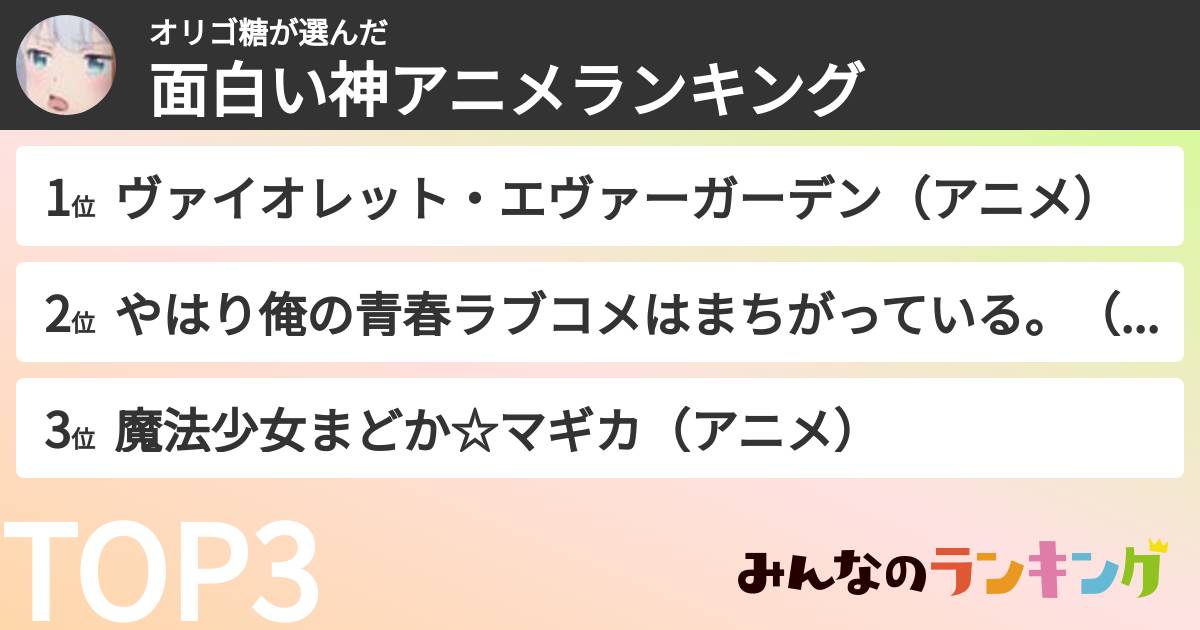 オリゴ糖が選んだ
面白い神アニメランキング

1位 ヴァイオレット・エヴァーガーデン（アニメ）

2位 やはり俺の青春ラブコメはまちがっている。（...

3位 魔法少女まどか☆マギカ（アニメ）

TOP3

みんなのランキング